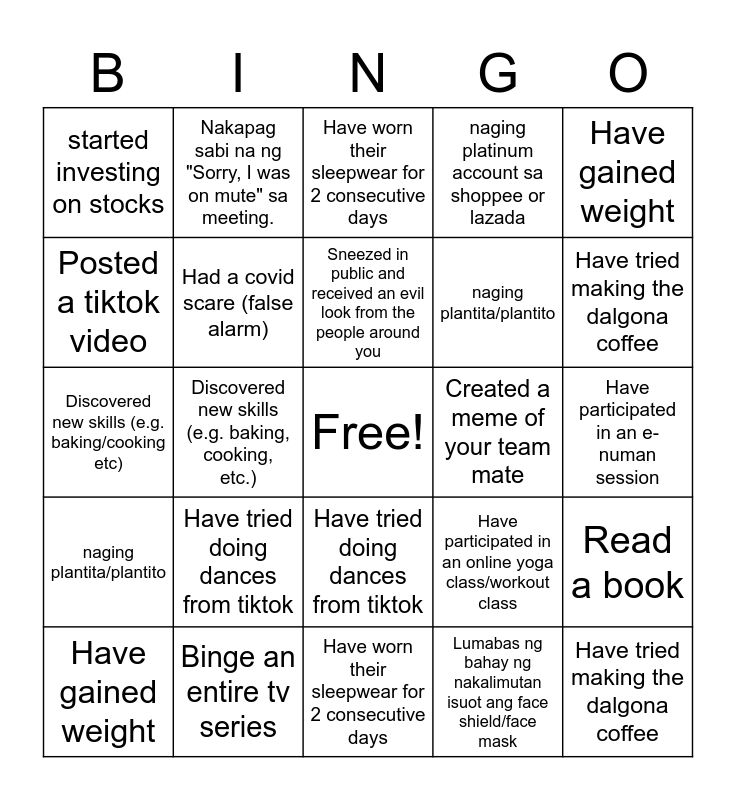 | B | I | N | G | O |
|---|---|---|---|---|
| started investing on stocks | Nakapag sabi na ng "Sorry, I was on mute" sa meeting. | Have worn their sleepwear for 2 consecutive days | naging platinum account sa shoppee or lazada | Have gained weight |
| Posted a tiktok video | Had a covid scare (false alarm) | Sneezed in public and received an evil look from the people around you | naging plantita/plantito | Have tried making the dalgona coffee |
| Discovered new skills (e.g. baking/cooking etc) | Discovered new skills (e.g. baking, cooking, etc.) | Free! | Created a meme of your team mate | Have participated in an e-numan session |
| naging plantita/plantito | Have tried doing dances from tiktok | Have tried doing dances from tiktok | Have participated in an online yoga class/workout class | Read a book |
| Have gained weight | Binge an entire tv series | Have worn their sleepwear for 2 consecutive days | Lumabas ng bahay ng nakalimutan isuot ang face shield/face mask | Have tried making the dalgona coffee |